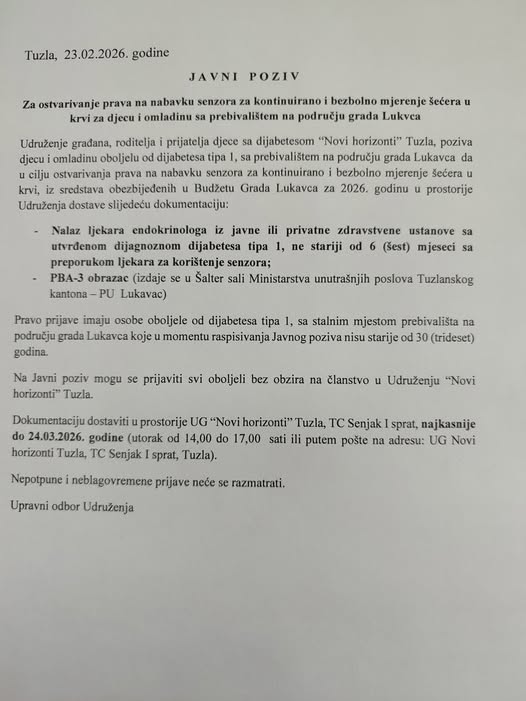 Tuzla, 23.02.2026. godine

JAVNI POZIV

Za ostvarivanje prava na nabavku senzora za kontinuirano i bezbolno mjerenje šećera u krvi za djecu i omladinu sa prebivalištem na području grada Lukvca

Udruženje građana, roditelja i prijatelja djece sa dijabetesom "Novi horizonti" Tuzla, poziva djecu i omladinu oboljelu od dijabetesa tipa 1, sa prebivalištem na području grada Lukavca da u cilju ostvarivanja prava na nabavku senzora za kontinuirano i bezbolno mjerenje šećera u krvi, iz sredstava obezbijeđenih u Budžetu Grada Lukavca za 2026. godinu u prostorije Udruženja dostave slijedeću dokumentaciju:

- Nalaz ljekara endokrinologa iz javne ili privatne zdravstvene ustanove sa utvrđenom dijagnoznom dijabetesa tipa 1, ne stariji od 6 (šest) mjeseci sa preporukom ljekara za korištenje senzora;
- PBA-3 obrazac (izdaje se u Šalter sali Ministarstva unutrašnjih poslova Tuzlanskog kantona – PU Lukavac)

Pravo prijave imaju osobe oboljele od dijabetesa tipa 1, sa stalnim mjestom prebivališta na području grada Lukavca koje u momentu raspisivanja Javnog poziva nisu starije od 30 (trideset) godina.

Na Javni poziv mogu se prijaviti svi oboljeli bez obzira na članstvo u Udruženju "Novi horizonti" Tuzla.

Dokumentaciju dostaviti u prostorije UG "Novi horizonti" Tuzla, TC Senjak I sprat, najkasnije do 24.03.2026. godine (utorak od 14,00 do 17,00 sati ili putem pošte na adresu: UG Novi horizonti Tuzla, TC Senjak I sprat, Tuzla).

Nepotpune i neblagovremene prijave neće se razmatrati.

Upravni odbor Udruženja